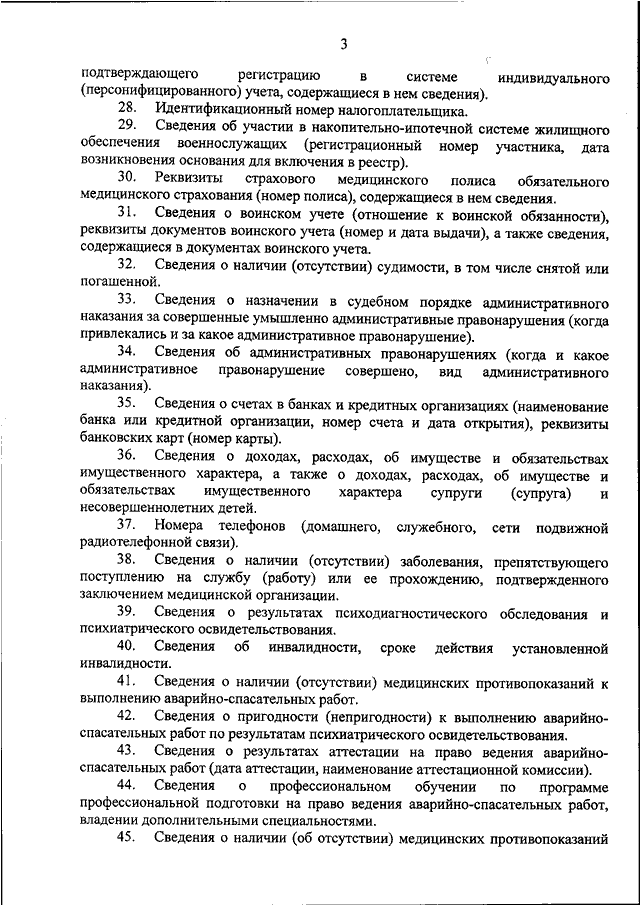 3

подтверждающего регистрацию в системе индивидуального (персонифицированного) учета, содержащиеся в нем сведения).

28. Идентификационный номер налогоплательщика.

29. Сведения об участии в накопительно-ипотечной системе жилищного обеспечения военнослужащих (регистрационный номер участника, дата возникновения основания для включения в реестр).

30. Реквизиты страхового медицинского полиса обязательного медицинского страхования (номер полиса), содержащиеся в нем сведения.

31. Сведения о воинском учете (отношение к воинской обязанности), реквизиты документов воинского учета (номер и дата выдачи), а также сведения, содержащиеся в документах воинского учета.

32. Сведения о наличии (отсутствии) судимости, в том числе снятой или погашенной.

33. Сведения о назначении в судебном порядке административного наказания за совершенные умышленно административные правонарушения (когда привлекались и за какое административное правонарушение).

34. Сведения об административных правонарушениях (когда и какое административное правонарушение совершено, вид административного наказания).

35. Сведения о счетах в банках и кредитных организациях (наименование банка или кредитной организации, номер счета и дата открытия), реквизиты банковских карт (номер карты).

36. Сведения о доходах, расходах, об имуществе и обязательствах имущественного характера, а также о доходах, расходах, об имуществе и обязательствах имущественного характера супруги (супруга) и несовершеннолетних детей.

37. Номера телефонов (домашнего, служебного, сети подвижной радиотелефонной связи).

38. Сведения о наличии (отсутствии) заболевания, препятствующего поступлению на службу (работу) или ее прохождению, подтвержденного заключением медицинской организации.

39. Сведения о результатах психодиагностического обследования и психиатрического освидетельствования.

40. Сведения об инвалидности, сроке действия установленной инвалидности.

41. Сведения о наличии (отсутствии) медицинских противопоказаний к выполнению аварийно-спасательных работ.

42. Сведения о пригодности (непригодности) к выполнению аварийно-спасательных работ по результатам психиатрического освидетельствования.

43. Сведения о результатах аттестации на право ведения аварийно-спасательных работ (дата аттестации, наименование аттестационной комиссии).

44. Сведения о профессиональном обучении по программе профессиональной подготовки на право ведения аварийно-спасательных работ, владении дополнительными специальностями.

45. Сведения о наличии (об отсутствии) медицинских противопоказаний